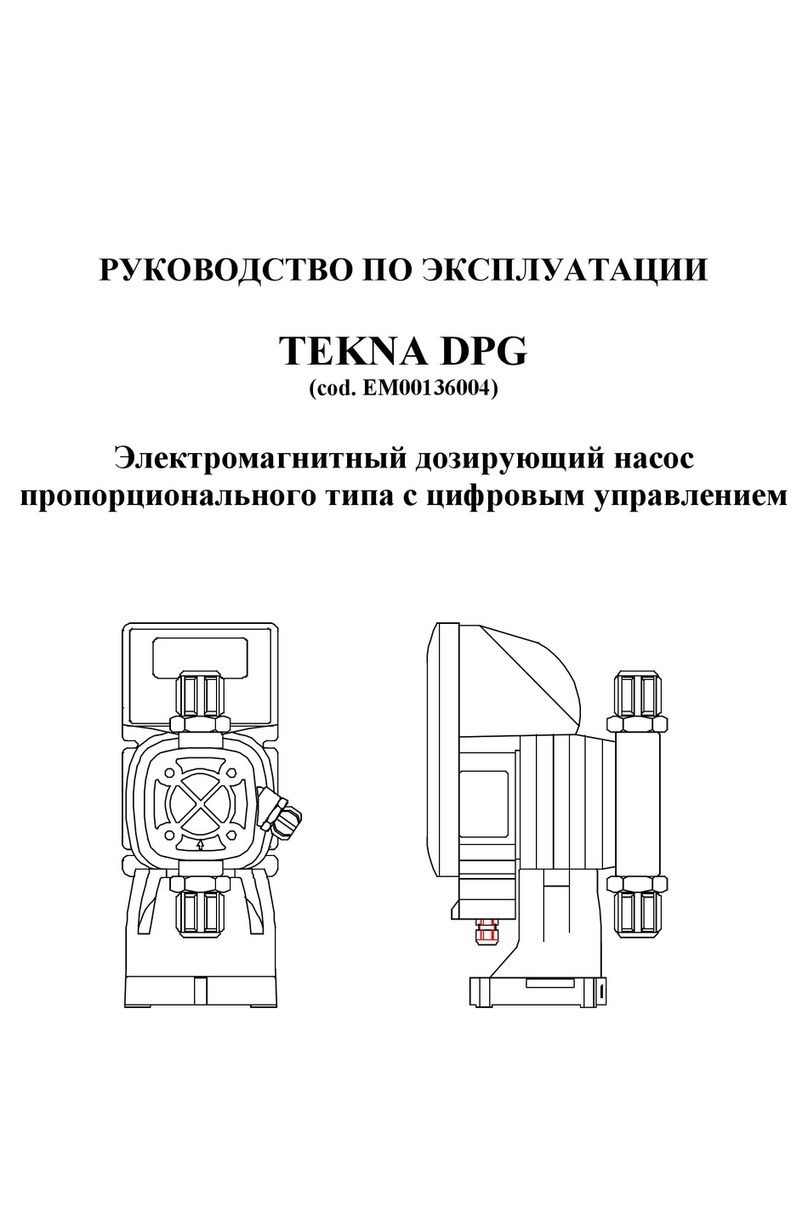 РУКОВОДСТВО ПО ЭКСПЛУАТАЦИИ

TEKNA DPG
(cod. EM00136004)

Электромагнитный дозирующий насос пропорционального типа с цифровым управлением